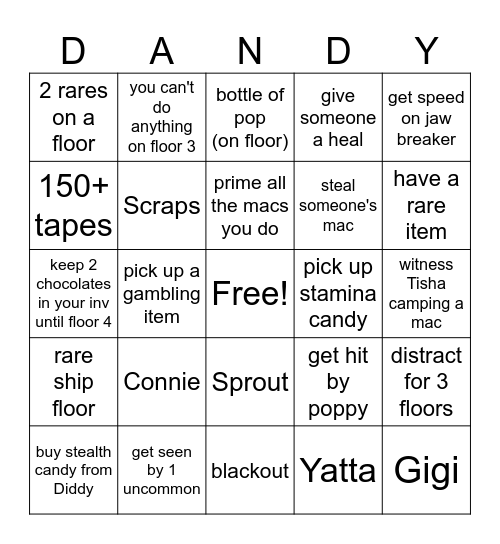 | D | A | N | D | Y |
|---|---|---|---|---|
| 2 rares on a floor | you can't do anything on floor 3 | bottle of pop (on floor) | give someone a heal | get speed on jaw breaker |
| 150+ tapes | Scraps | prime all the macs you do | steal someone's mac | have a rare item |
| keep 2 chocolates in your inv until floor 4 | pick up a gambling item | Free! | pick up stamina candy | witness Tisha camping a mac |
| rare ship floor | Connie | Sprout | get hit by poppy | distract for 3 floors |
| buy stealth candy from Diddy | get seen by 1 uncommon | blackout | Yatta | Gigi |